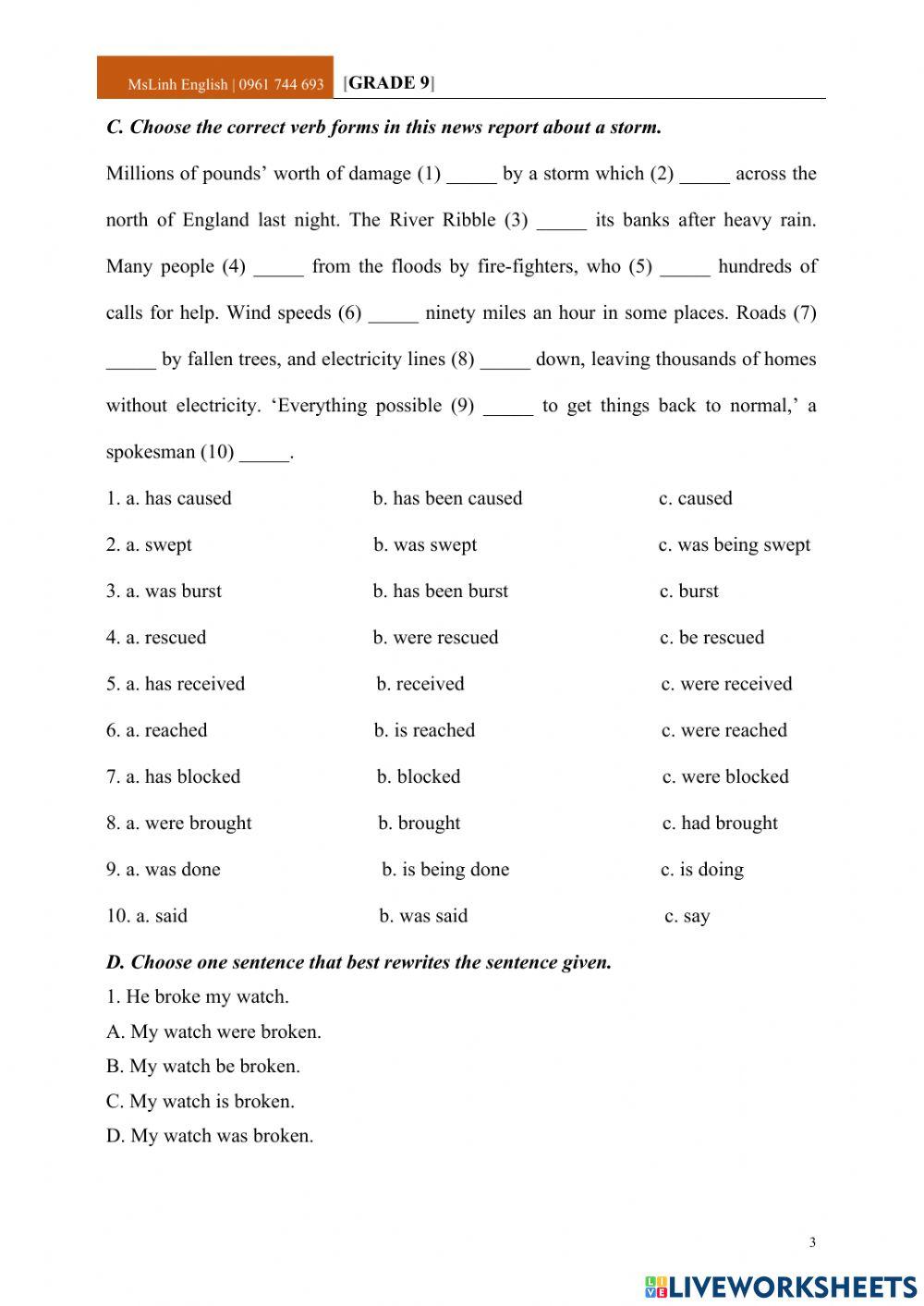 MsLinh English | 0961 744 693 [GRADE 9]

C. Choose the correct verb forms in this news report about a storm.

Millions of pounds' worth of damage (1) _____ by a storm which (2) _____ across the north of England last night. The River Ribble (3) _____ its banks after heavy rain. Many people (4) _____ from the floods by fire-fighters, who (5) _____ hundreds of calls for help. Wind speeds (6) _____ ninety miles an hour in some places. Roads (7) _____ by fallen trees, and electricity lines (8) _____ down, leaving thousands of homes without electricity. 'Everything possible (9) _____ to get things back to normal,' a spokesman (10) _____.

1. a. has caused b. has been caused c. caused
2. a. swept b. was swept c. was being swept
3. a. was burst b. has been burst c. burst
4. a. rescued b. were rescued c. be rescued
5. a. has received b. received c. were received
6. a. reached b. is reached c. were reached
7. a. has blocked b. blocked c. were blocked
8. a. were brought b. brought c. had brought
9. a. was done b. is being done c. is doing
10. a. said b. was said c. say

D. Choose one sentence that best rewrites the sentence given.
1. He broke my watch.
A. My watch were broken.
B. My watch be broken.
C. My watch is broken.
D. My watch was broken.

3

LIVEWORKSHEETS